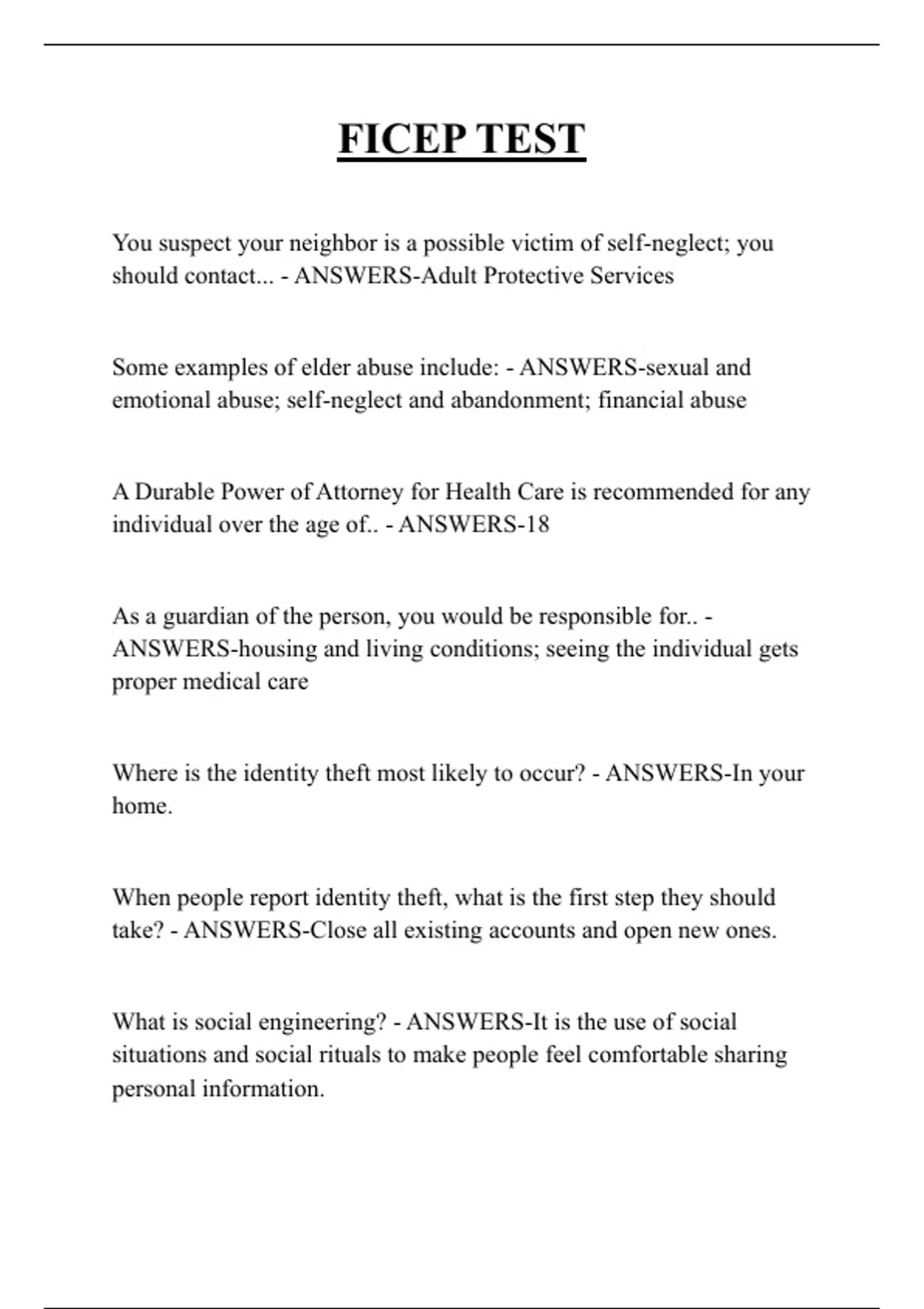 FICEP TEST

You suspect your neighbor is a possible victim of self-neglect; you should contact... - ANSWERS-Adult Protective Services

Some examples of elder abuse include: - ANSWERS-sexual and emotional abuse; self-neglect and abandonment; financial abuse

A Durable Power of Attorney for Health Care is recommended for any individual over the age of.. - ANSWERS-18

As a guardian of the person, you would be responsible for.. - ANSWERS-housing and living conditions; seeing the individual gets proper medical care

Where is the identity theft most likely to occur? - ANSWERS-In your home.

When people report identity theft, what is the first step they should take? - ANSWERS-Close all existing accounts and open new ones.

What is social engineering? - ANSWERS-It is the use of social situations and social rituals to make people feel comfortable sharing personal information.